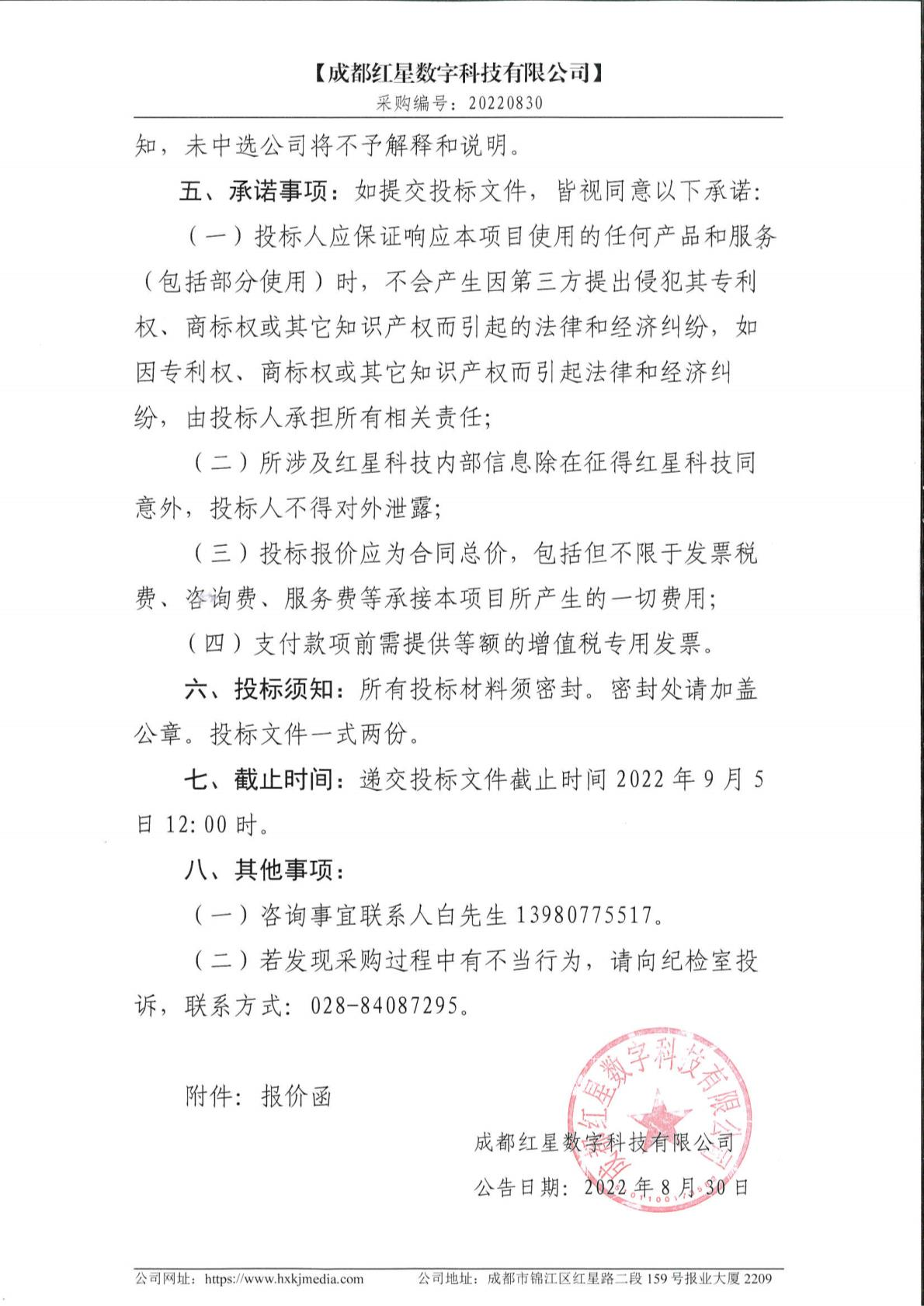 【成都红星数字科技有限公司】
采购编号：20220830

知，未中选公司将不予解释和说明。

五、承诺事项：如提交投标文件，皆视同意以下承诺：

（一）投标人应保证响应本项目使用的任何产品和服务（包括部分使用）时，不会产生因第三方提出侵犯其专利权、商标权或其它知识产权而引起的法律和经济纠纷，如因专利权、商标权或其它知识产权而引起法律和经济纠纷，由投标人承担所有相关责任；

（二）所涉及红星科技内部信息除在征得红星科技同意外，投标人不得对外泄露；

（三）投标报价应为合同总价，包括但不限于发票税费、咨询费、服务费等承接本项目所产生的一切费用；

（四）支付款项前需提供等额的增值税专用发票。

六、投标须知：所有投标材料须密封。密封处请加盖公章。投标文件一式两份。

七、截止时间：递交投标文件截止时间 2022 年 9 月 5 日 12:00 时。

八、其他事项：

（一）咨询事宜联系人白先生 13980775517。

（二）若发现采购过程中有不当行为，请向纪检室投诉，联系方式：028-84087295。

附件：报价函

成都红星数字科技有限公司

公告日期：2022 年 8 月 30 日

成都红星数字科技有限公司

公司网址：https://www.hxkjmedia.com　　公司地址：成都市锦江区红星路二段 159 号报业大厦 2209